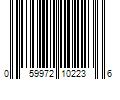 0 59972 10223 6